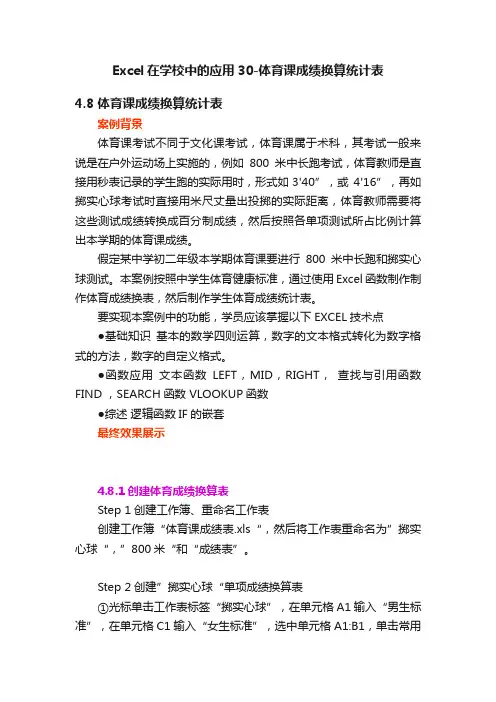 Excel 在学校中的应用 30-体育课成绩换算统计表

4.8 体育课成绩换算统计表

案例背景

体育课考试不同于文化课考试，体育课属于术科，其考试一般来说是在户外运动场上实施的，例如 800 米中长跑考试，体育教师是直接用秒表记录的学生跑的实际用时，形式如 3'40"，或 4'16"，再如掷实心球考试时直接用米尺丈量出投掷的实际距离，体育教师需要将这些测试成绩转换成百分制成绩，然后按照各单项测试所占比例计算出本学期的体育课成绩。

假定某中学初二年级本学期体育课要进行 800 米中长跑和掷实心球测试。本案例按照中学生体育健康标准，通过使用 Excel 函数制作制作体育成绩换表，然后制作学生体育成绩统计表。

要实现本案例中的功能，学员应该掌握以下 EXCEL 技术点

●基础知识 基本的数学四则运算，数字的文本格式转化为数字格式的方法，数字的自定义格式。

●函数应用 文本函数 LEFT，MID，RIGHT， 查找与引用函数 FIND ，SEARCH 函数 VLOOKUP 函数

●综述 逻辑函数 IF 的嵌套

最终效果展示

4.8.1 创建体育成绩换算表

Step 1 创建工作簿、重命名工作表

创建工作簿“体育课成绩表.xls ”，然后将工作表重命名为”掷实心球 ”，”800 米“和“成绩表”。

Step 2 创建”掷实心球“单项成绩换算表

①光标单击工作表标签“掷实心球”，在单元格 A1 输入“男生标准”，在单元格 C1 输入“女生标准”，选中单元格 A1:B1，单击常用